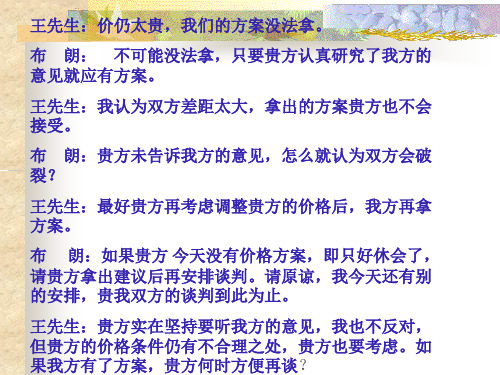 王先生：价仍太贵，我们的方案没法拿。

布　朗：　不可能没法拿，只要贵方认真研究了我方的意见就应有方案。

王先生：我认为双方差距太大，拿出的方案贵方也不会接受。

布　朗：贵方未告诉我方的意见，怎么就认为双方会破裂？

王先生：最好贵方再考虑调整贵方的价格后，我方再拿方案。

布　朗：如果贵方 今天没有价格方案，即只好休会了，请贵方拿出建议后再安排谈判。请原谅，我今天还有别的安排，贵我双方的谈判到此为止。

王先生：贵方实在坚持要听我方的意见，我也不反对，但贵方的价格条件仍有不合理之处，贵方也要考虑。如果我方有了方案，贵方何时方便再谈？